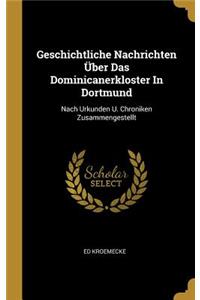 Geschichtliche Nachrichten Über Das Dominicanerkloster In Dortmund

Nach Urkunden U. Chroniken Zusammengestellt

Scholar SELECT

ED KROEMECKE